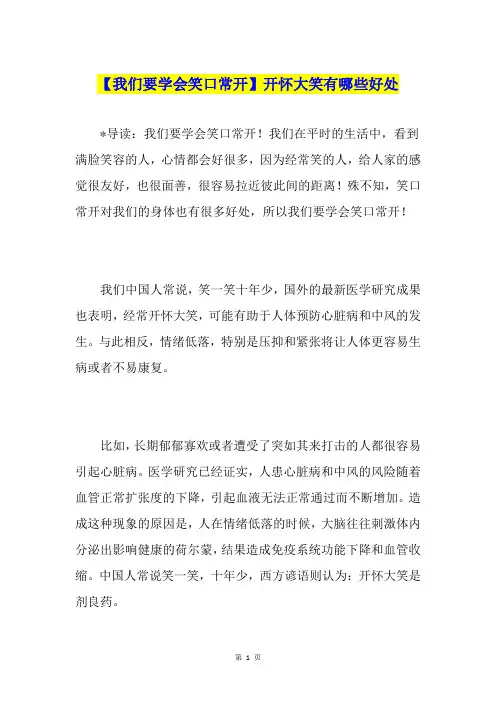 【我们要学会笑口常开】开怀大笑有哪些好处

*导读：我们要学会笑口常开！我们在平时的生活中，看到满脸笑容的人，心情都会好很多，因为经常笑的人，给人家的感觉很友好，也很面善，很容易拉近彼此间的距离！殊不知，笑口常开对我们的身体也有很多好处，所以我们要学会笑口常开！

我们中国人常说，笑一笑十年少，国外的最新医学研究成果也表明，经常开怀大笑，可能有助于人体预防心脏病和中风的发生。与此相反，情绪低落，特别是压抑和紧张将让人体更容易生病或者不易康复。

比如，长期郁郁寡欢或者遭受了突如其来打击的人都很容易引起心脏病。医学研究已经证实，人患心脏病和中风的风险随着血管正常扩张度的下降，引起血液无法正常通过而不断增加。造成这种现象的原因是，人在情绪低落的时候，大脑往往刺激体内分泌出影响健康的荷尔蒙，结果造成免疫系统功能下降和血管收缩。中国人常说笑一笑，十年少，西方谚语则认为：开怀大笑是剂良药。

第 1 页